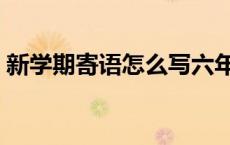 新学期寄语怎么写六年